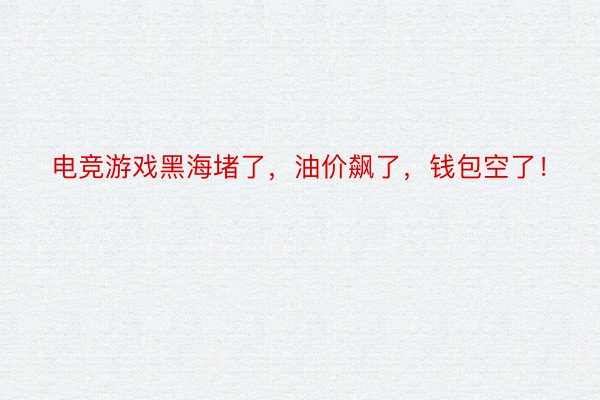 电竞游戏黑海堵了，油价飙了，钱包空了！